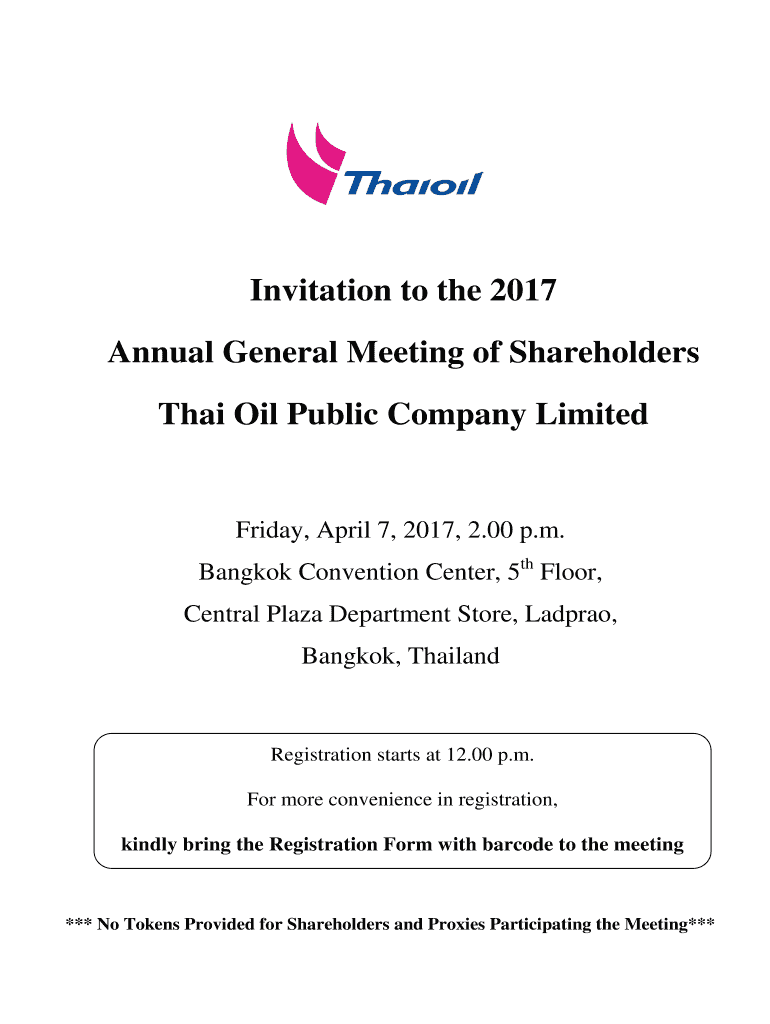 Thaioil

Invitation to the 2017

Annual General Meeting of Shareholders

Thai Oil Public Company Limited

Friday, April 7, 2017, 2.00 p.m.

Bangkok Convention Center, 5$^{th}$ Floor,

Central Plaza Department Store, Ladprao,

Bangkok, Thailand

Registration starts at 12.00 p.m.

For more convenience in registration,

kindly bring the Registration Form with barcode to the meeting

*** No Tokens Provided for Shareholders and Proxies Participating the Meeting***